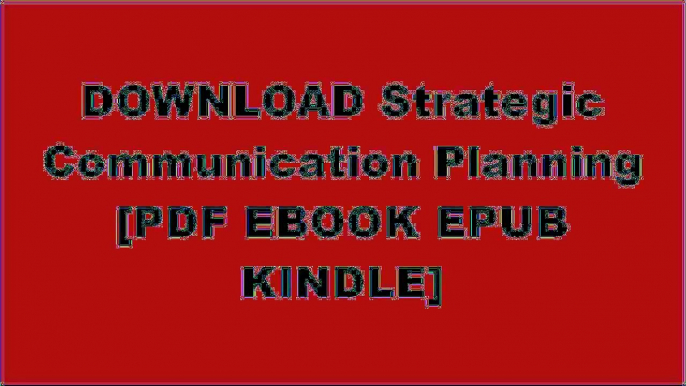 DOWNLOAD Strategic Communication Planning [PDF EBOOK EPUB KINDLE]